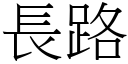 長路